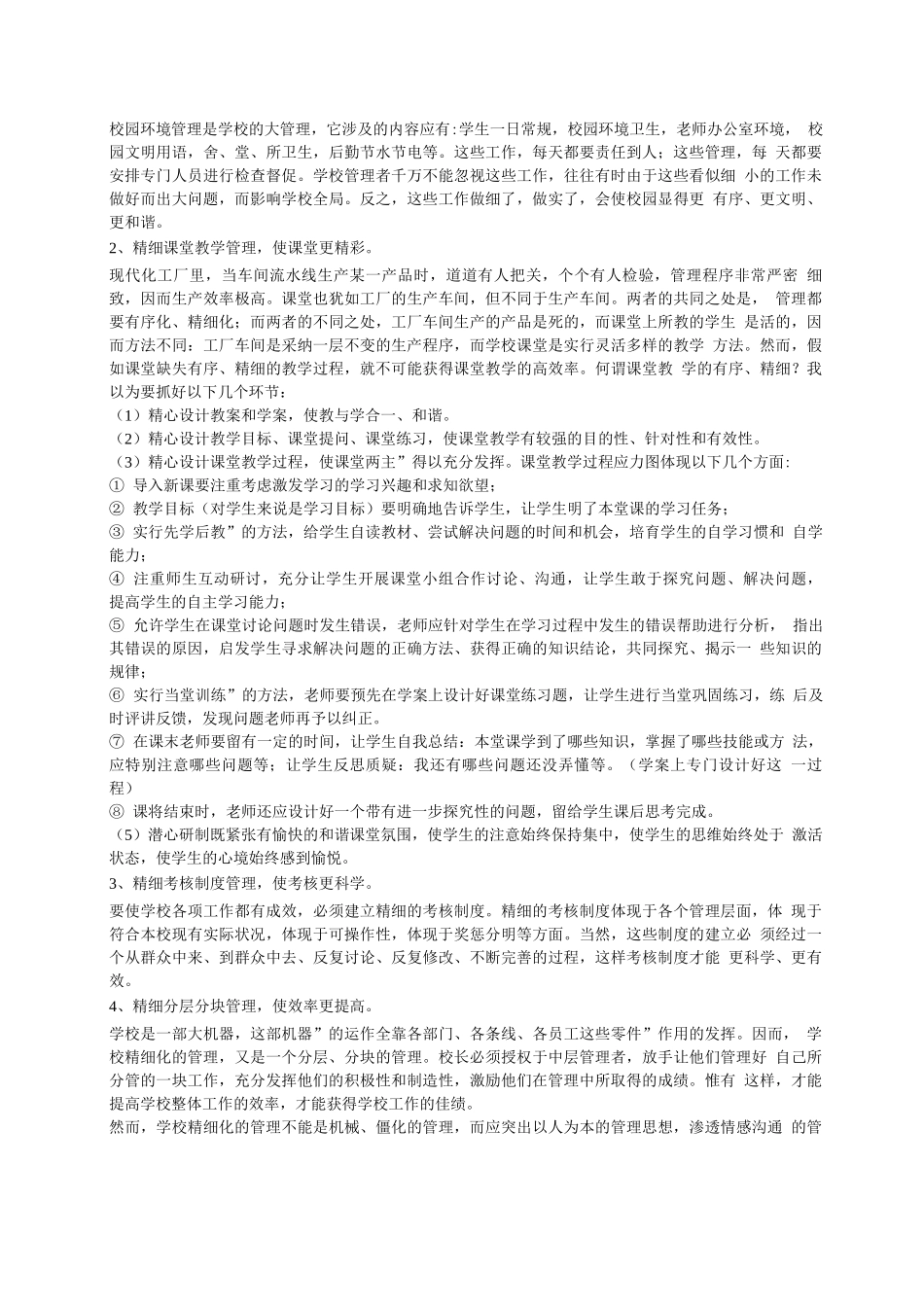 校园环境管理是学校的大管理，它涉及的内容应有:学生一日常规，校园环境卫生，老师办公室环境，校园文明用语，舍、堂、所卫生，后勤节水节电等。这些工作，每天都要责任到人；这些管理，每天都要安排专门人员进行检查督促。学校管理者千万不能忽视这些工作，往往有时由于这些看似细小的工作未做好而出大问题，而影响学校全局。反之，这些工作做细了，做实了，会使校园显得更有序、更文明、更和谐。

2、精细课堂教学管理，使课堂更精彩。

现代化工厂里，当车间流水线生产某一产品时，道道有人把关，个个有人检验，管理程序非常严密细致，因而生产效率极高。课堂也犹如工厂的生产车间，但不同于生产车间。两者的共同之处是，管理都要有序化、精细化；而两者的不同之处，工厂车间生产的产品是死的，而课堂上所教的学生是活的，因而方法不同：工厂车间是采纳一层不变的生产程序，而学校课堂是实行灵活多样的教学方法。然而，假如课堂缺失有序、精细的教学过程，就不可能获得课堂教学的高效率。何谓课堂教学的有序、精细？我以为要抓好以下几个环节：

（1）精心设计教案和学案，使教与学合一、和谐。

（2）精心设计教学目标、课堂提问、课堂练习，使课堂教学有较强的目的性、针对性和有效性。

（3）精心设计课堂教学过程，使课堂两主”得以充分发挥。课堂教学过程应力图体现以下几个方面:

① 导入新课要注重考虑激发学习的学习兴趣和求知欲望；

② 教学目标（对学生来说是学习目标）要明确地告诉学生，让学生明了本堂课的学习任务；

③ 实行先学后教”的方法，给学生自读教材、尝试解决问题的时间和机会，培育学生的自学习惯和自学能力；

④ 注重师生互动研讨，充分让学生开展课堂小组合作讨论、沟通，让学生敢于探究问题、解决问题，提高学生的自主学习能力；

⑤ 允许学生在课堂讨论问题时发生错误，老师应针对学生在学习过程中发生的错误帮助进行分析，指出其错误的原因，启发学生寻求解决问题的正确方法、获得正确的知识结论，共同探究、揭示一些知识的规律；

⑥ 实行当堂训练”的方法，老师要预先在学案上设计好课堂练习题，让学生进行当堂巩固练习，练后及时评讲反馈，发现问题老师再予以纠正。

⑦ 在课末老师要留有一定的时间，让学生自我总结：本堂课学到了哪些知识，掌握了哪些技能或方法，应特别注意哪些问题等；让学生反思质疑：我还有哪些问题还没弄懂等。（学案上专门设计好这一过程）

⑧ 课将结束时，老师还应设计好一个带有进一步探究性的问题，留给学生课后思考完成。

（5）潜心研制既紧张有愉快的和谐课堂氛围，使学生的注意始终保持集中，使学生的思维始终处于激活状态，使学生的心境始终感到愉悦。

3、精细考核制度管理，使考核更科学。

要使学校各项工作都有成效，必须建立精细的考核制度。精细的考核制度体现于各个管理层面，体现于符合本校现有实际状况，体现于可操作性，体现于奖惩分明等方面。当然，这些制度的建立必须经过一个从群众中来、到群众中去、反复讨论、反复修改、不断完善的过程，这样考核制度才能更科学、更有效。

4、精细分层分块管理，使效率更提高。

学校是一部大机器，这部机器”的运作全靠各部门、各条线、各员工这些零件”作用的发挥。因而，学校精细化的管理，又是一个分层、分块的管理。校长必须授权于中层管理者，放手让他们管理好自己所分管的一块工作，充分发挥他们的积极性和制造性，激励他们在管理中所取得的成绩。惟有这样，才能提高学校整体工作的效率，才能获得学校工作的佳绩。

然而，学校精细化的管理不能是机械、僵化的管理，而应突出以人为本的管理思想，渗透情感沟通的管